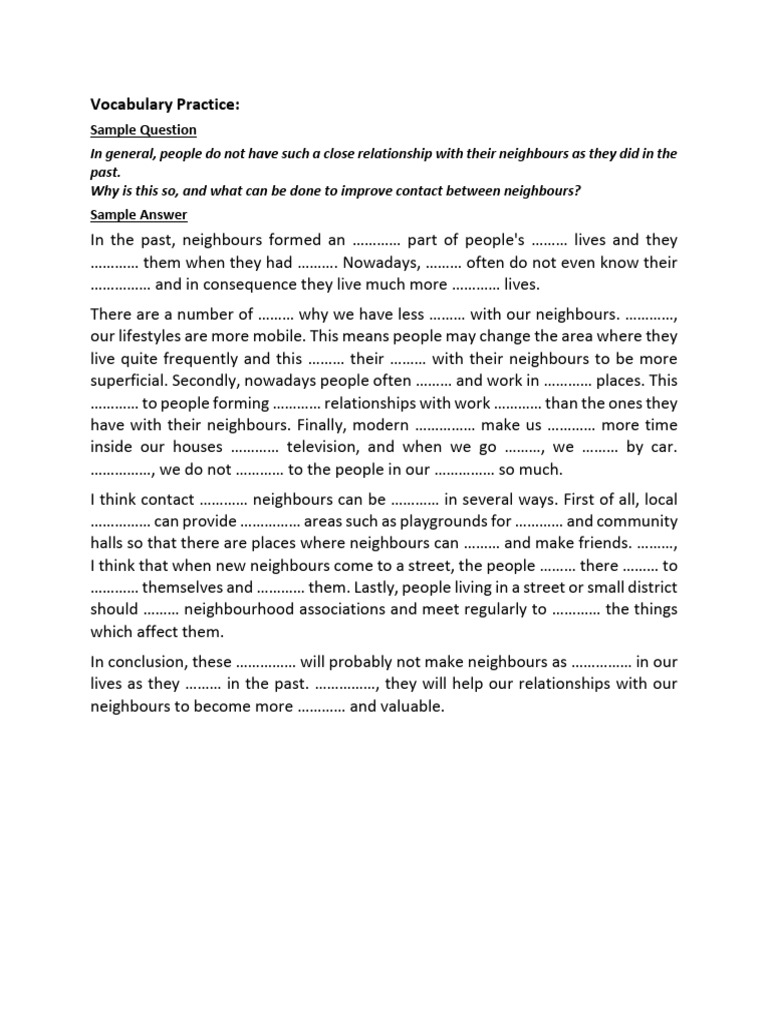 Vocabulary Practice:

Sample Question

In general, people do not have such a close relationship with their neighbours as they did in the past.
Why is this so, and what can be done to improve contact between neighbours?

Sample Answer

In the past, neighbours formed an ………… part of people's ……… lives and they ………… them when they had ………. Nowadays, ……… often do not even know their …………… and in consequence they live much more ………… lives.

There are a number of ……… why we have less ……… with our neighbours. …………, our lifestyles are more mobile. This means people may change the area where they live quite frequently and this ……… their ……… with their neighbours to be more superficial. Secondly, nowadays people often ……… and work in ………… places. This ………… to people forming ………… relationships with work ………… than the ones they have with their neighbours. Finally, modern …………… make us ………… more time inside our houses ………… television, and when we go ………, we ……… by car. ……………, we do not ………… to the people in our …………… so much.

I think contact ………… neighbours can be ………… in several ways. First of all, local …………… can provide …………… areas such as playgrounds for ………… and community halls so that there are places where neighbours can ……… and make friends. ………, I think that when new neighbours come to a street, the people ……… there ……… to ………… themselves and ………… them. Lastly, people living in a street or small district should ……… neighbourhood associations and meet regularly to ………… the things which affect them.

In conclusion, these …………… will probably not make neighbours as …………… in our lives as they ……… in the past. ……………, they will help our relationships with our neighbours to become more ………… and valuable.